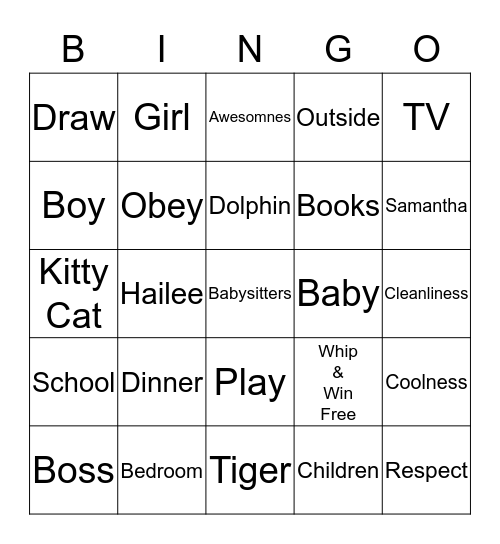 | B | I | N | G | O |
|---|---|---|---|---|
| Draw | Girl | Awesomnes | Outside | TV |
| Boy | Obey | Dolphin | Books | Samantha |
| Kitty Cat | Hailee | Babysitters | Baby | Cleanliness |
| School | Dinner | Play | Whip & Win Free | Coolness |
| Boss | Bedroom | Tiger | Children | Respect |